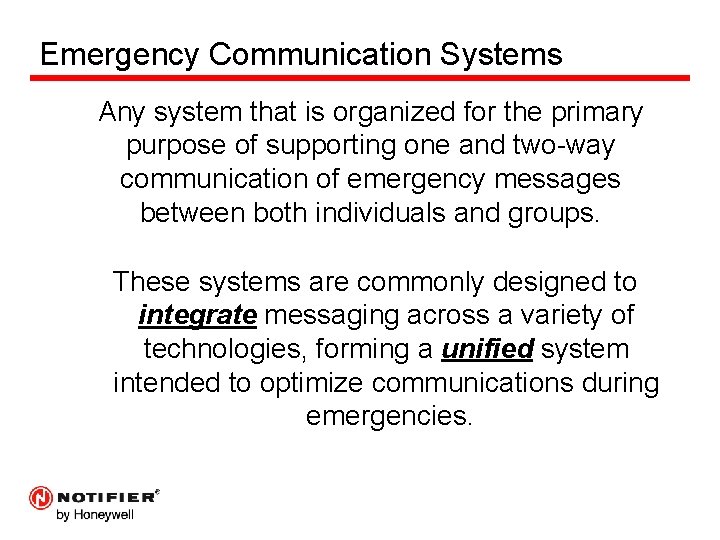 Emergency Communication Systems

Any system that is organized for the primary purpose of supporting one and two-way communication of emergency messages between both individuals and groups.

These systems are commonly designed to integrate messaging across a variety of technologies, forming a unified system intended to optimize communications during emergencies.

NOTIFIER®
by Honeywell